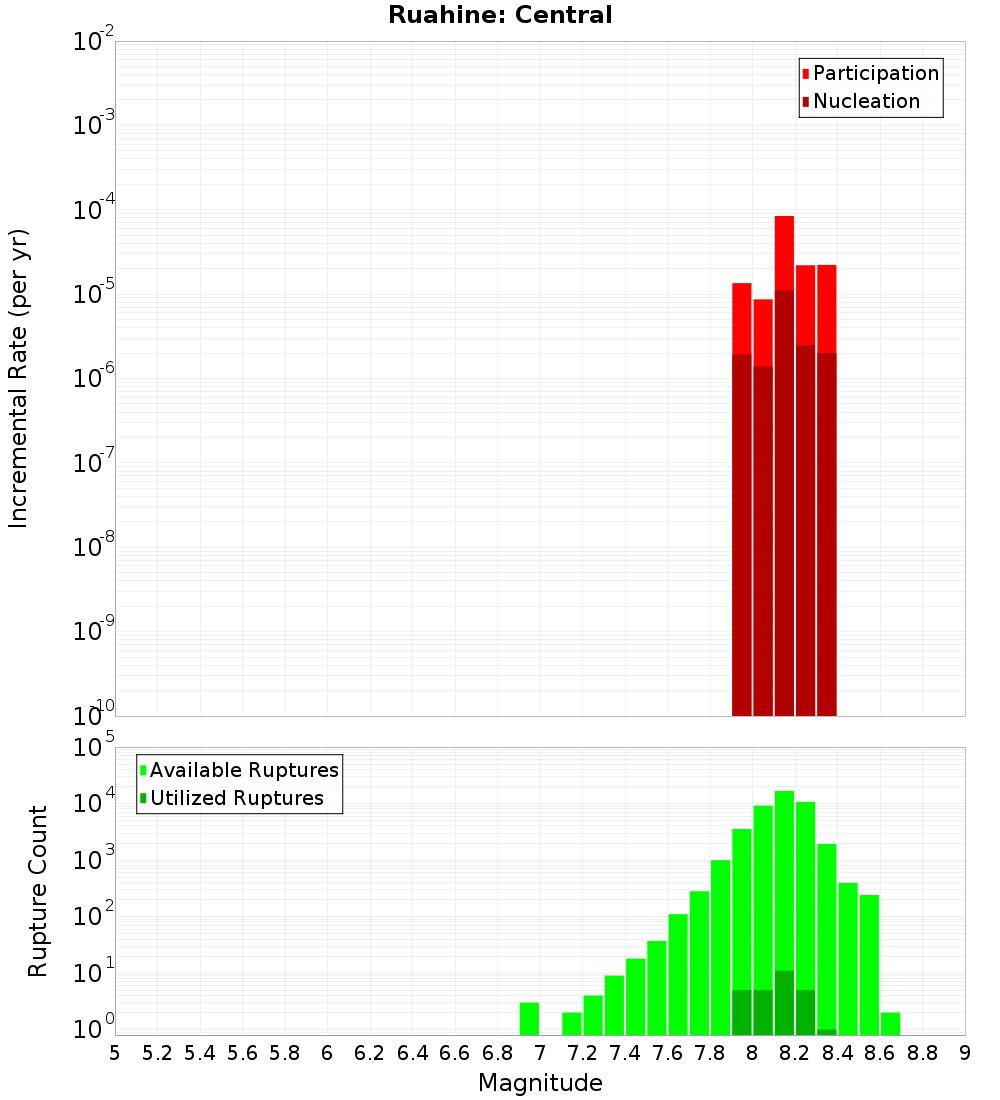 Ruahine: Central

Participation
Nucleation

Incremental Rate (per yr)

$10^{-2}$
$10^{-3}$
$10^{-4}$
$10^{-5}$
$10^{-6}$
$10^{-7}$
$10^{-8}$
$10^{-9}$
$10^{-10}$

Available Ruptures
Utilized Ruptures

Rupture Count

$10^{5}$
$10^{4}$
$10^{3}$
$10^{2}$
$10^{1}$
$10^{0}$

5 5.2 5.4 5.6 5.8 6 6.2 6.4 6.6 6.8 7 7.2 7.4 7.6 7.8 8 8.2 8.4 8.6 8.8 9

Magnitude